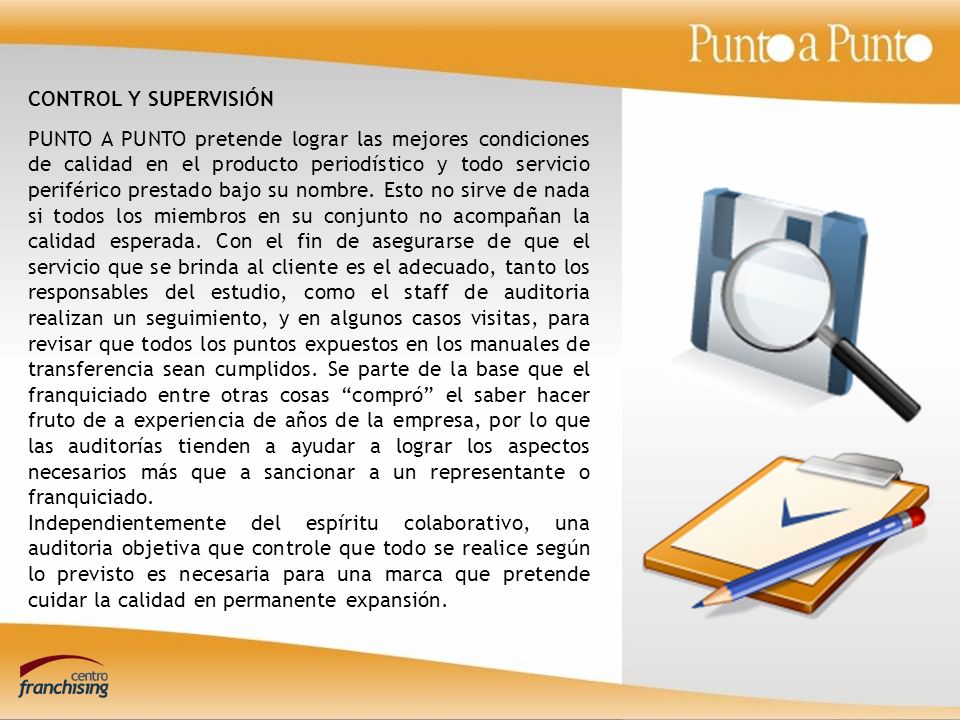 Punto a Punto

CONTROL Y SUPERVISIÓN

PUNTO A PUNTO pretende lograr las mejores condiciones de calidad en el producto periodístico y todo servicio periférico prestado bajo su nombre. Esto no sirve de nada si todos los miembros en su conjunto no acompañan la calidad esperada. Con el fin de asegurarse de que el servicio que se brinda al cliente es el adecuado, tanto los responsables del estudio, como el staff de auditoria realizan un seguimiento, y en algunos casos visitas, para revisar que todos los puntos expuestos en los manuales de transferencia sean cumplidos. Se parte de la base que el franquiciado entre otras cosas “compró” el saber hacer fruto de a experiencia de años de la empresa, por lo que las auditorías tienden a ayudar a lograr los aspectos necesarios más que a sancionar a un representante o franquiciado.
Independientemente del espíritu colaborativo, una auditoria objetiva que controle que todo se realice según lo previsto es necesaria para una marca que pretende cuidar la calidad en permanente expansión.

centro franchising